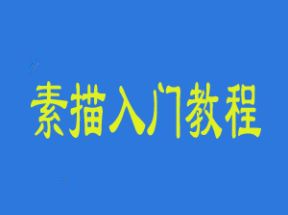 素描入门教程